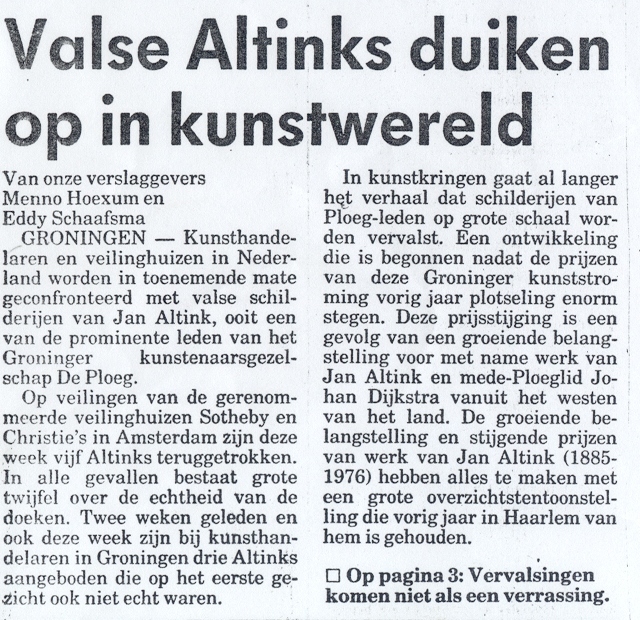 Valse Altinks duiken op in kunstwereld

Van onze verslaggevers
Menno Hoexum en
Eddy Schaafsma

GRONINGEN — Kunsthandelaren en veilinghuizen in Nederland worden in toenemende mate geconfronteerd met valse schilderijen van Jan Altink, ooit een van de prominente leden van het Groninger kunstenaarsgezelschap De Ploeg.

Op veilingen van de gerenommeerde veilinghuizen Sotheby en Christie's in Amsterdam zijn deze week vijf Altinks teruggetrokken. In alle gevallen bestaat grote twijfel over de echtheid van de doeken. Twee weken geleden en ook deze week zijn bij kunsthandelaren in Groningen drie Altinks aangeboden die op het eerste gezicht ook niet echt waren.

In kunstkringen gaat al langer het verhaal dat schilderijen van Ploeg-leden op grote schaal worden vervalst. Een ontwikkeling die is begonnen nadat de prijzen van deze Groninger kunststroming vorig jaar plotseling enorm stegen. Deze prijsstijging is een gevolg van een groeiende belangstelling voor met name werk van Jan Altink en mede-Ploeglid Johan Dijkstra vanuit het westen van het land. De groeiende belangstelling en stijgende prijzen van werk van Jan Altink (1885-1976) hebben alles te maken met een grote overzichtstentoonstelling die vorig jaar in Haarlem van hem is gehouden.

□ Op pagina 3: Vervalsingen komen niet als een verrassing.